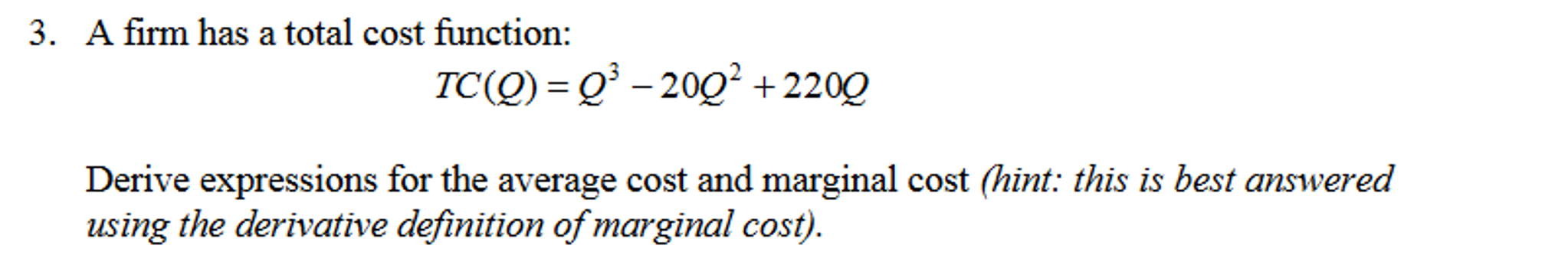 3. A firm has a total cost function:

$TC(Q) = Q^3 - 20Q^2 + 220Q$

Derive expressions for the average cost and marginal cost (hint: this is best answered using the derivative definition of marginal cost).